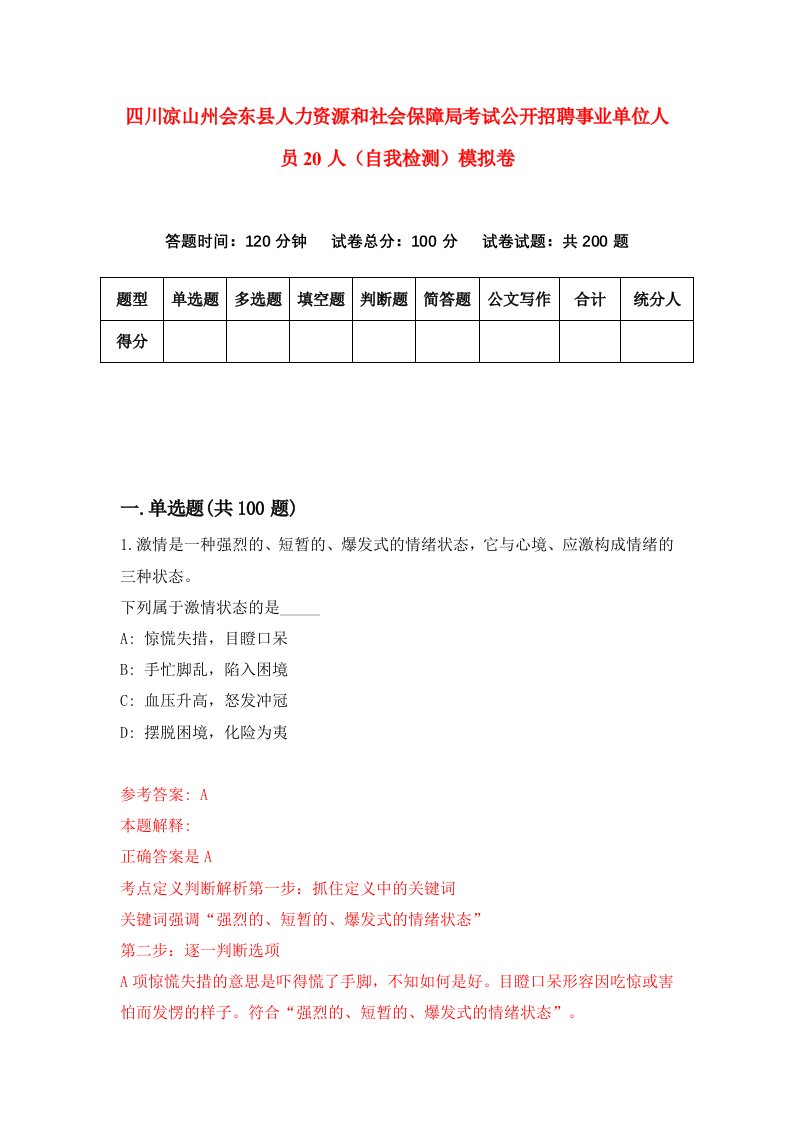 四川凉山州会东县人力资源和社会保障局考试公开招聘事业单位人员20人（自我检测）模拟卷

答题时间：120分钟　试卷总分：100分　试卷试题：共200题

| 题型 | 单选题 | 多选题 | 填空题 | 判断题 | 简答题 | 公文写作 | 合计 | 统分人 |
|---|---|---|---|---|---|---|---|---|
| 得分 | | | | | | | | |

一.单选题(共100题)

1.激情是一种强烈的、短暂的、爆发式的情绪状态，它与心境、应激构成情绪的三种状态。

下列属于激情状态的是_____

A: 惊慌失措，目瞪口呆

B: 手忙脚乱，陷入困境

C: 血压升高，怒发冲冠

D: 摆脱困境，化险为夷

参考答案: A

本题解释:

正确答案是A

考点定义判断解析第一步：抓住定义中的关键词

关键词强调“强烈的、短暂的、爆发式的情绪状态”

第二步：逐一判断选项

A项惊慌失措的意思是吓得慌了手脚，不知如何是好。目瞪口呆形容因吃惊或害怕而发愣的样子。符合“强烈的、短暂的、爆发式的情绪状态”。